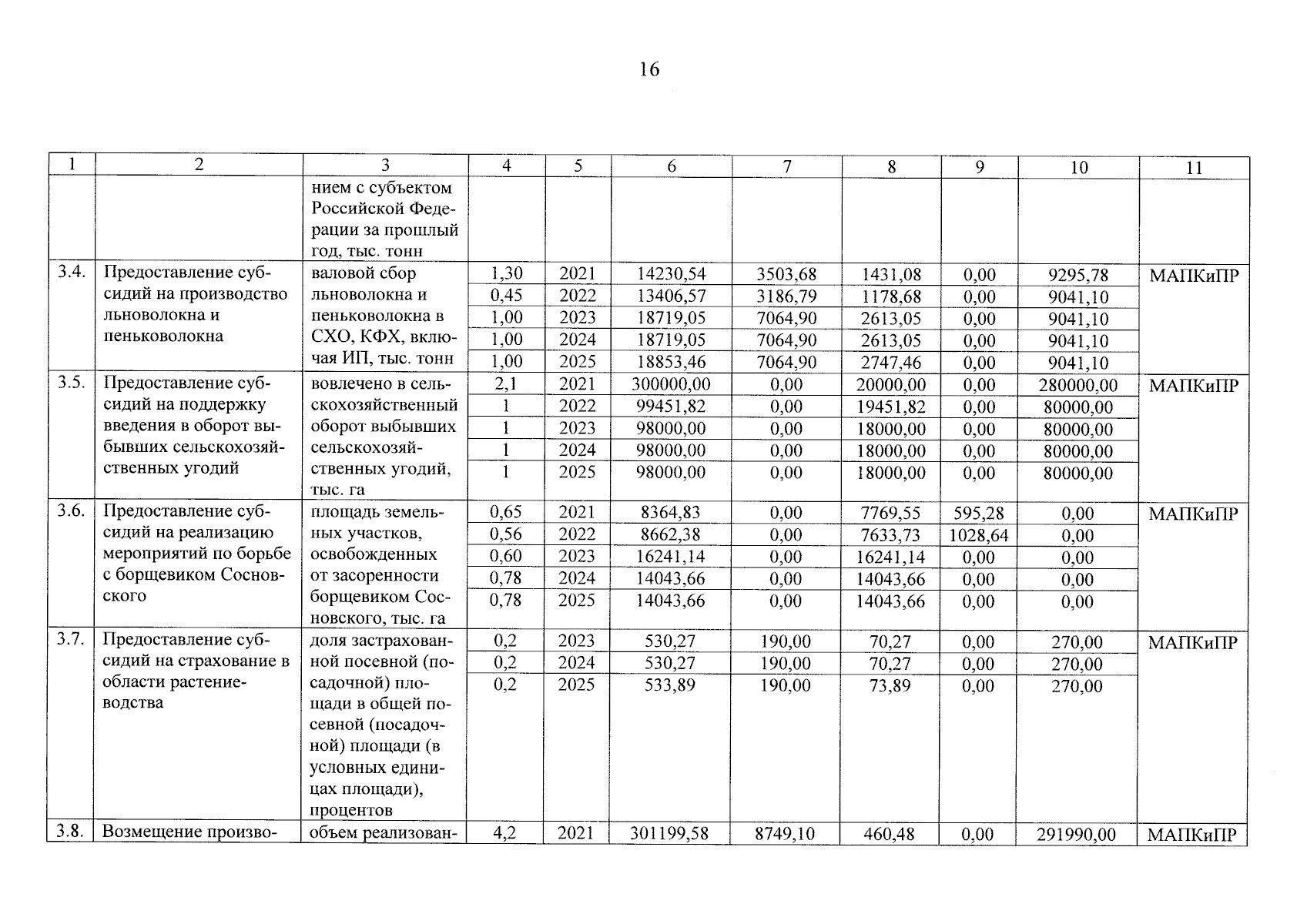 16

| 1 | 2 | 3 | 4 | 5 | 6 | 7 | 8 | 9 | 10 | 11 |
|---|---|---|---|---|---|---|---|---|---|---|
| | | нием с субъектом Российской Федерации за прошлый год, тыс. тонн | | | | | | | | |
| 3.4. | Предоставление субсидий на производство льноволокна и пеньковолокна | валовой сбор льноволокна и пеньковолокна в СХО, КФХ, включая ИП, тыс. тонн | 1,30 | 2021 | 14230,54 | 3503,68 | 1431,08 | 0,00 | 9295,78 | МАПКиПР |
| | | | 0,45 | 2022 | 13406,57 | 3186,79 | 1178,68 | 0,00 | 9041,10 | |
| | | | 1,00 | 2023 | 18719,05 | 7064,90 | 2613,05 | 0,00 | 9041,10 | |
| | | | 1,00 | 2024 | 18719,05 | 7064,90 | 2613,05 | 0,00 | 9041,10 | |
| | | | 1,00 | 2025 | 18853,46 | 7064,90 | 2747,46 | 0,00 | 9041,10 | |
| 3.5. | Предоставление субсидий на поддержку введения в оборот выбывших сельскохозяйственных угодий | вовлечено в сельскохозяйственный оборот выбывших сельскохозяйственных угодий, тыс. га | 2,1 | 2021 | 300000,00 | 0,00 | 20000,00 | 0,00 | 280000,00 | МАПКиПР |
| | | | 1 | 2022 | 99451,82 | 0,00 | 19451,82 | 0,00 | 80000,00 | |
| | | | 1 | 2023 | 98000,00 | 0,00 | 18000,00 | 0,00 | 80000,00 | |
| | | | 1 | 2024 | 98000,00 | 0,00 | 18000,00 | 0,00 | 80000,00 | |
| | | | 1 | 2025 | 98000,00 | 0,00 | 18000,00 | 0,00 | 80000,00 | |
| 3.6. | Предоставление субсидий на реализацию мероприятий по борьбе с борщевиком Сосновского | площадь земельных участков, освобожденных от засоренности борщевиком Сосновского, тыс. га | 0,65 | 2021 | 8364,83 | 0,00 | 7769,55 | 595,28 | 0,00 | МАПКиПР |
| | | | 0,56 | 2022 | 8662,38 | 0,00 | 7633,73 | 1028,64 | 0,00 | |
| | | | 0,60 | 2023 | 16241,14 | 0,00 | 16241,14 | 0,00 | 0,00 | |
| | | | 0,78 | 2024 | 14043,66 | 0,00 | 14043,66 | 0,00 | 0,00 | |
| | | | 0,78 | 2025 | 14043,66 | 0,00 | 14043,66 | 0,00 | 0,00 | |
| 3.7. | Предоставление субсидий на страхование в области растениеводства | доля застрахованной посевной (посадочной) площади в общей посевной (посадочной) площади (в условных единицах площади), процентов | 0,2 | 2023 | 530,27 | 190,00 | 70,27 | 0,00 | 270,00 | МАПКиПР |
| | | | 0,2 | 2024 | 530,27 | 190,00 | 70,27 | 0,00 | 270,00 | |
| | | | 0,2 | 2025 | 533,89 | 190,00 | 73,89 | 0,00 | 270,00 | |
| 3.8. | Возмещение произво- | объем реализован- | 4,2 | 2021 | 301199,58 | 8749,10 | 460,48 | 0,00 | 291990,00 | МАПКиПР |